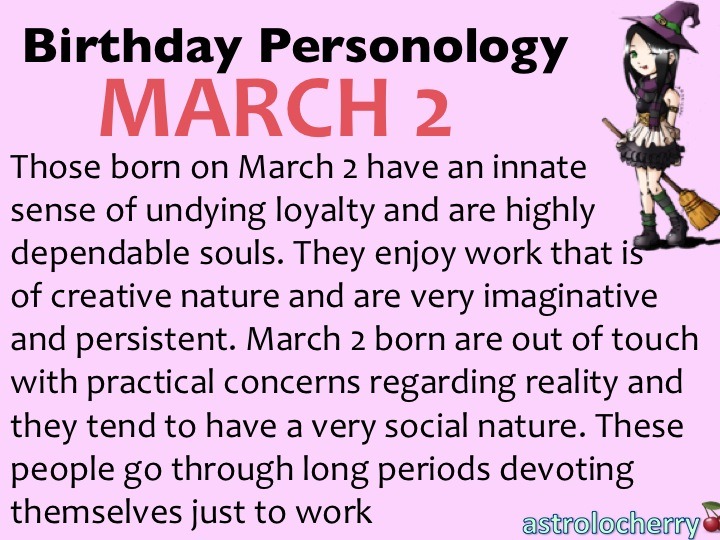 Birthday Personology
MARCH 2

Those born on March 2 have an innate sense of undying loyalty and are highly dependable souls. They enjoy work that is of creative nature and are very imaginative and persistent. March 2 born are out of touch with practical concerns regarding reality and they tend to have a very social nature. These people go through long periods devoting themselves just to work

astrolocherry